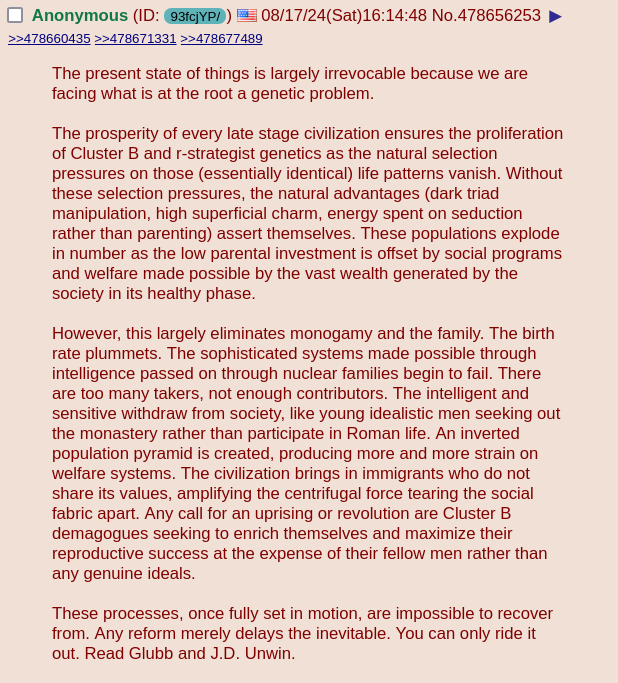 Anonymous (ID: 93fcjYP/) 08/17/24(Sat)16:14:48 No.478656253 ▶
>>478660435 >>478671331 >>478677489

The present state of things is largely irrevocable because we are facing what is at the root a genetic problem.

The prosperity of every late stage civilization ensures the proliferation of Cluster B and r-strategist genetics as the natural selection pressures on those (essentially identical) life patterns vanish. Without these selection pressures, the natural advantages (dark triad manipulation, high superficial charm, energy spent on seduction rather than parenting) assert themselves. These populations explode in number as the low parental investment is offset by social programs and welfare made possible by the vast wealth generated by the society in its healthy phase.

However, this largely eliminates monogamy and the family. The birth rate plummets. The sophisticated systems made possible through intelligence passed on through nuclear families begin to fail. There are too many takers, not enough contributors. The intelligent and sensitive withdraw from society, like young idealistic men seeking out the monastery rather than participate in Roman life. An inverted population pyramid is created, producing more and more strain on welfare systems. The civilization brings in immigrants who do not share its values, amplifying the centrifugal force tearing the social fabric apart. Any call for an uprising or revolution are Cluster B demagogues seeking to enrich themselves and maximize their reproductive success at the expense of their fellow men rather than any genuine ideals.

These processes, once fully set in motion, are impossible to recover from. Any reform merely delays the inevitable. You can only ride it out. Read Glubb and J.D. Unwin.